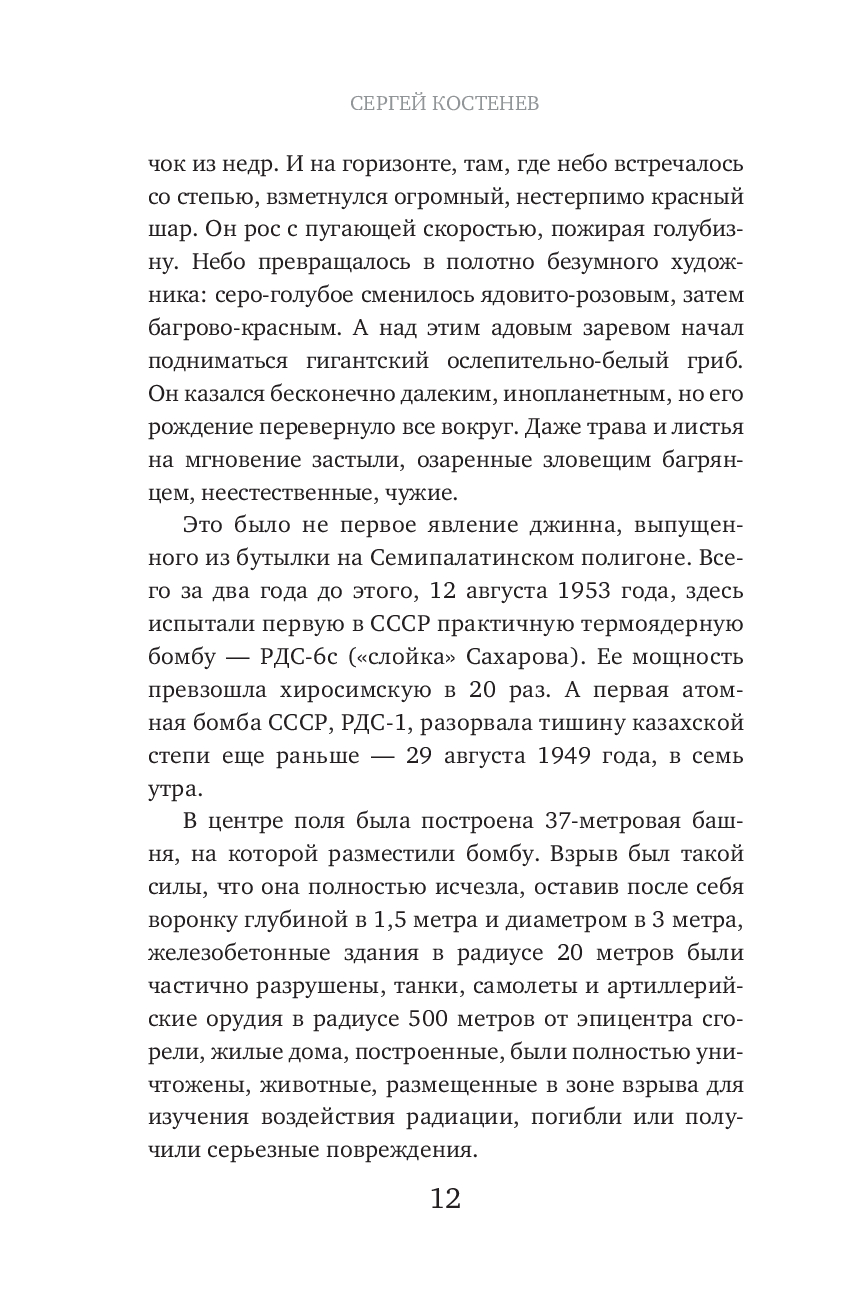 СЕРГЕЙ КОСТЕНЕВ

чок из недр. И на горизонте, там, где небо встречалось со степью, взметнулся огромный, нестерпимо красный шар. Он рос с пугающей скоростью, пожирая голубизну. Небо превращалось в полотно безумного художника: серо-голубое сменилось ядовито-розовым, затем багрово-красным. А над этим адовым заревом начал подниматься гигантский ослепительно-белый гриб. Он казался бесконечно далеким, инопланетным, но его рождение перевернуло все вокруг. Даже трава и листья на мгновение застыли, озаренные зловещим багрянцем, неестественные, чужие.

Это было не первое явление джинна, выпущенного из бутылки на Семипалатинском полигоне. Всего за два года до этого, 12 августа 1953 года, здесь испытали первую в СССР практичную термоядерную бомбу — РДС-6с («слойка» Сахарова). Ее мощность превзошла хиросимскую в 20 раз. А первая атомная бомба СССР, РДС-1, разорвала тишину казахской степи еще раньше — 29 августа 1949 года, в семь утра.

В центре поля была построена 37-метровая башня, на которой разместили бомбу. Взрыв был такой силы, что она полностью исчезла, оставив после себя воронку глубиной в 1,5 метра и диаметром в 3 метра, железобетонные здания в радиусе 20 метров были частично разрушены, танки, самолеты и артиллерийские орудия в радиусе 500 метров от эпицентра сгорели, жилые дома, построенные, были полностью уничтожены, животные, размещенные в зоне взрыва для изучения воздействия радиации, погибли или получили серьезные повреждения.

12